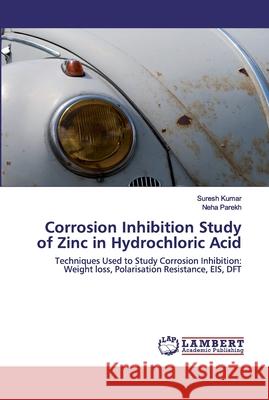 Suresh Kumar
Neha Parekh

Corrosion Inhibition Study of Zinc in Hydrochloric Acid

Techniques Used to Study Corrosion Inhibition: Weight loss, Polarisation Resistance, EIS, DFT

LAP LAMBERT Academic Publishing

Kraina Książek